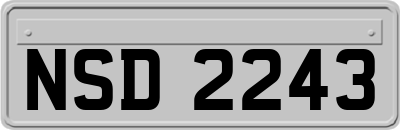 NSD 2243